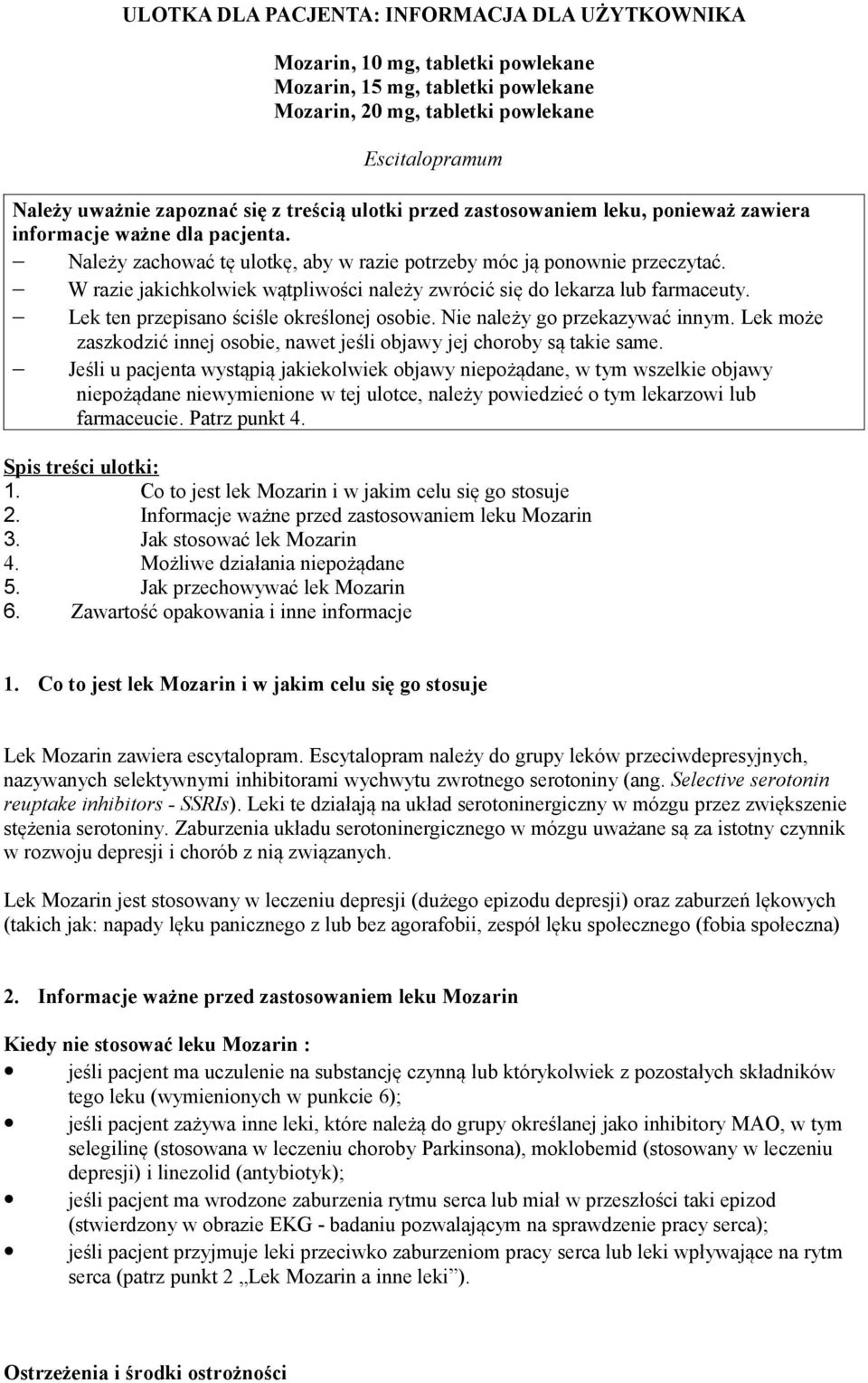 ULOTKA DLA PACJENTA: INFORMACJA DLA UŻYTKOWNIKA

Mozarin, 10 mg, tabletki powlekane
Mozarin, 15 mg, tabletki powlekane
Mozarin, 20 mg, tabletki powlekane

Escitalopramum

Należy uważnie zapoznać się z treścią ulotki przed zastosowaniem leku, ponieważ zawiera informacje ważne dla pacjenta.
– Należy zachować tę ulotkę, aby w razie potrzeby móc ją ponownie przeczytać.
– W razie jakichkolwiek wątpliwości należy zwrócić się do lekarza lub farmaceuty.
– Lek ten przepisano ściśle określonej osobie. Nie należy go przekazywać innym. Lek może zaszkodzić innej osobie, nawet jeśli objawy jej choroby są takie same.
– Jeśli u pacjenta wystąpią jakiekolwiek objawy niepożądane, w tym wszelkie objawy niepożądane niewymienione w tej ulotce, należy powiedzieć o tym lekarzowi lub farmaceucie. Patrz punkt 4.

Spis treści ulotki:
1. Co to jest lek Mozarin i w jakim celu się go stosuje
2. Informacje ważne przed zastosowaniem leku Mozarin
3. Jak stosować lek Mozarin
4. Możliwe działania niepożądane
5. Jak przechowywać lek Mozarin
6. Zawartość opakowania i inne informacje

1. Co to jest lek Mozarin i w jakim celu się go stosuje

Lek Mozarin zawiera escytalopram. Escytalopram należy do grupy leków przeciwdepresyjnych, nazywanych selektywnymi inhibitorami wychwytu zwrotnego serotoniny (ang. Selective serotonin reuptake inhibitors - SSRIs). Leki te działają na układ serotoninergiczny w mózgu przez zwiększenie stężenia serotoniny. Zaburzenia układu serotoninergicznego w mózgu uważane są za istotny czynnik w rozwoju depresji i chorób z nią związanych.

Lek Mozarin jest stosowany w leczeniu depresji (dużego epizodu depresji) oraz zaburzeń lękowych (takich jak: napady lęku panicznego z lub bez agorafobii, zespół lęku społecznego (fobia społeczna)

2. Informacje ważne przed zastosowaniem leku Mozarin

Kiedy nie stosować leku Mozarin :
• jeśli pacjent ma uczulenie na substancję czynną lub którykolwiek z pozostałych składników tego leku (wymienionych w punkcie 6);
• jeśli pacjent zażywa inne leki, które należą do grupy określanej jako inhibitory MAO, w tym selegilinę (stosowana w leczeniu choroby Parkinsona), moklobemid (stosowany w leczeniu depresji) i linezolid (antybiotyk);
• jeśli pacjent ma wrodzone zaburzenia rytmu serca lub miał w przeszłości taki epizod (stwierdzony w obrazie EKG - badaniu pozwalającym na sprawdzenie pracy serca);
• jeśli pacjent przyjmuje leki przeciwko zaburzeniom pracy serca lub leki wpływające na rytm serca (patrz punkt 2 „Lek Mozarin a inne leki”).

Ostrzeżenia i środki ostrożności